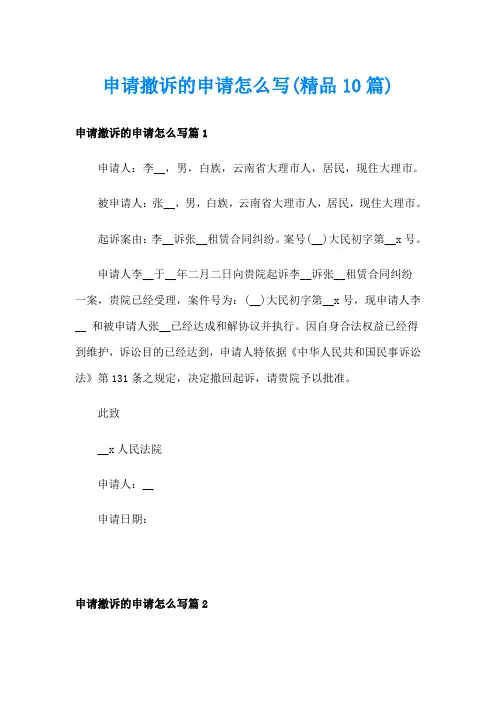 申请撤诉的申请怎么写(精品10篇)

申请撤诉的申请怎么写篇1

申请人：李__，男，白族，云南省大理市人，居民，现住大理市。

被申请人：张__，男，白族，云南省大理市人，居民，现住大理市。

起诉案由：李__诉张__租赁合同纠纷。案号(__)大民初字第__x号。

申请人李__于__年二月二日向贵院起诉李__诉张__租赁合同纠纷一案，贵院已经受理，案件号为：(__)大民初字第__x号，现申请人李__ 和被申请人张__已经达成和解协议并执行。因自身合法权益已经得到维护，诉讼目的已经达到，申请人特依据《中华人民共和国民事诉讼法》第131条之规定，决定撤回起诉，请贵院予以批准。

此致

__x人民法院

申请人：__

申请日期：

申请撤诉的申请怎么写篇2